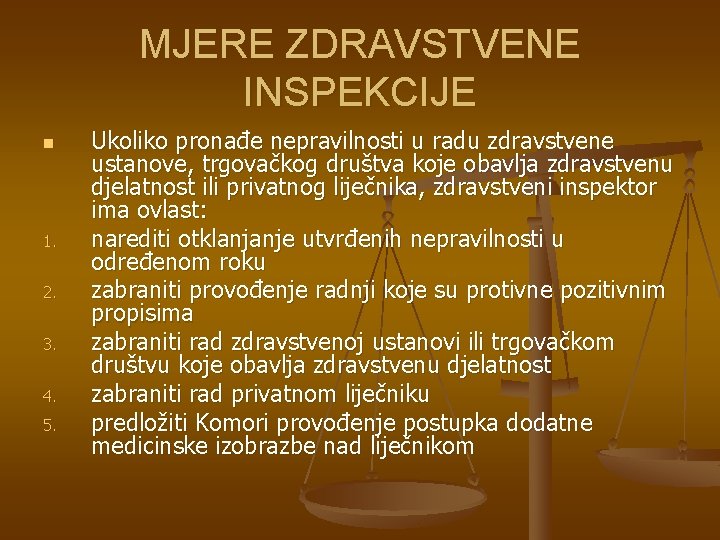 MJERE ZDRAVSTVENE INSPEKCIJE

Ukoliko pronađe nepravilnosti u radu zdravstvene ustanove, trgovačkog društva koje obavlja zdravstvenu djelatnost ili privatnog liječnika, zdravstveni inspektor ima ovlast:

1. narediti otklanjanje utvrđenih nepravilnosti u određenom roku
2. zabraniti provođenje radnji koje su protivne pozitivnim propisima
3. zabraniti rad zdravstvenoj ustanovi ili trgovačkom društvu koje obavlja zdravstvenu djelatnost
4. zabraniti rad privatnom liječniku
5. predložiti Komori provođenje postupka dodatne medicinske izobrazbe nad liječnikom